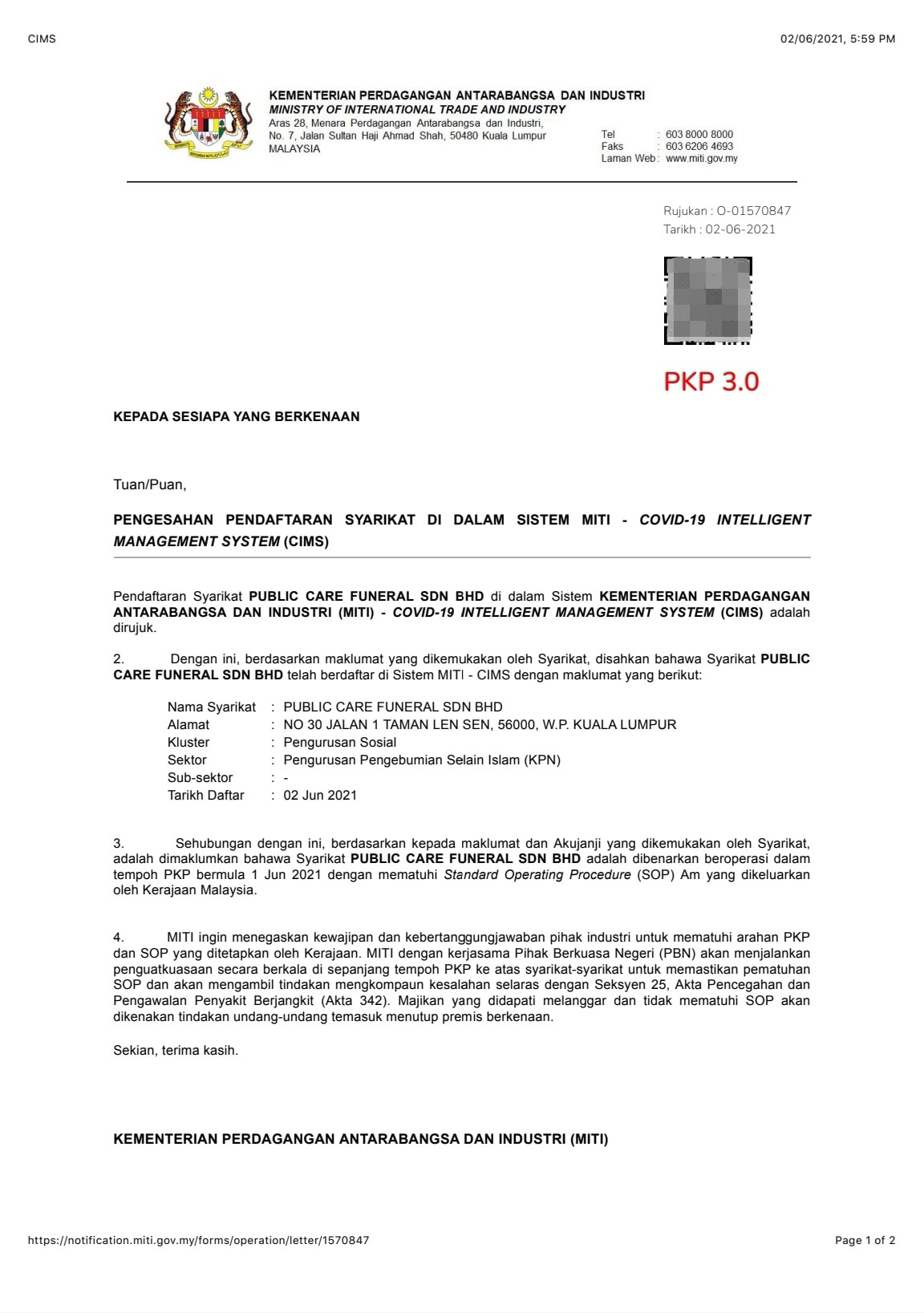 CIMS

02/06/2021, 5:59 PM

KEMENTERIAN PERDAGANGAN ANTARABANGSA DAN INDUSTRI
MINISTRY OF INTERNATIONAL TRADE AND INDUSTRY
Aras 28, Menara Perdagangan Antarabangsa dan Industri, No. 7, Jalan Sultan Haji Ahmad Shah, 50480 Kuala Lumpur MALAYSIA

Tel : 603 8000 8000
Faks : 603 6206 4693
Laman Web : www.miti.gov.my

Rujukan : O-01570847
Tarikh : 02-06-2021

PKP 3.0

KEPADA SESIAPA YANG BERKENAAN

Tuan/Puan,

PENGESAHAN PENDAFTARAN SYARIKAT DI DALAM SISTEM MITI - COVID-19 INTELLIGENT MANAGEMENT SYSTEM (CIMS)

Pendaftaran Syarikat PUBLIC CARE FUNERAL SDN BHD di dalam Sistem KEMENTERIAN PERDAGANGAN ANTARABANGSA DAN INDUSTRI (MITI) - COVID-19 INTELLIGENT MANAGEMENT SYSTEM (CIMS) adalah dirujuk.

2. Dengan ini, berdasarkan maklumat yang dikemukakan oleh Syarikat, disahkan bahawa Syarikat PUBLIC CARE FUNERAL SDN BHD telah berdaftar di Sistem MITI - CIMS dengan maklumat yang berikut:

Nama Syarikat : PUBLIC CARE FUNERAL SDN BHD
Alamat : NO 30 JALAN 1 TAMAN LEN SEN, 56000, W.P. KUALA LUMPUR
Kluster : Pengurusan Sosial
Sektor : Pengurusan Pengebumian Selain Islam (KPN)
Sub-sektor : -
Tarikh Daftar : 02 Jun 2021

3. Sehubungan dengan ini, berdasarkan kepada maklumat dan Akujanji yang dikemukakan oleh Syarikat, adalah dimaklumkan bahawa Syarikat PUBLIC CARE FUNERAL SDN BHD adalah dibenarkan beroperasi dalam tempoh PKP bermula 1 Jun 2021 dengan mematuhi Standard Operating Procedure (SOP) Am yang dikeluarkan oleh Kerajaan Malaysia.

4. MITI ingin menegaskan kewajipan dan kebertanggungjawaban pihak industri untuk mematuhi arahan PKP dan SOP yang ditetapkan oleh Kerajaan. MITI dengan kerjasama Pihak Berkuasa Negeri (PBN) akan menjalankan penguatkuasaan secara berkala di sepanjang tempoh PKP ke atas syarikat-syarikat untuk memastikan pematuhan SOP dan akan mengambil tindakan mengkompaun kesalahan selaras dengan Seksyen 25, Akta Pencegahan dan Pengawalan Penyakit Berjangkit (Akta 342). Majikan yang didapati melanggar dan tidak mematuhi SOP akan dikenakan tindakan undang-undang temasuk menutup premis berkenaan.

Sekian, terima kasih.

KEMENTERIAN PERDAGANGAN ANTARABANGSA DAN INDUSTRI (MITI)

https://notification.miti.gov.my/forms/operation/letter/1570847

Page 1 of 2